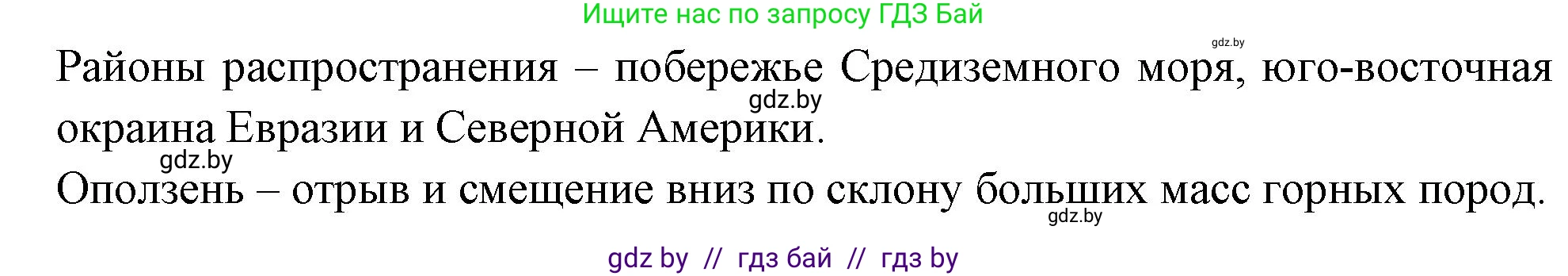 Ищите нас по запросу ГДЗ Бай

gdz.by

Районы распространения – побережье Средиземного моря, юго-восточная окраина Евразии и Северной Америки.

gdz.by

gdz.by

Оползень – отрыв и смещение вниз по склону больших масс горных пород.

gdz.by

gdz by // гдз бай // гдз by